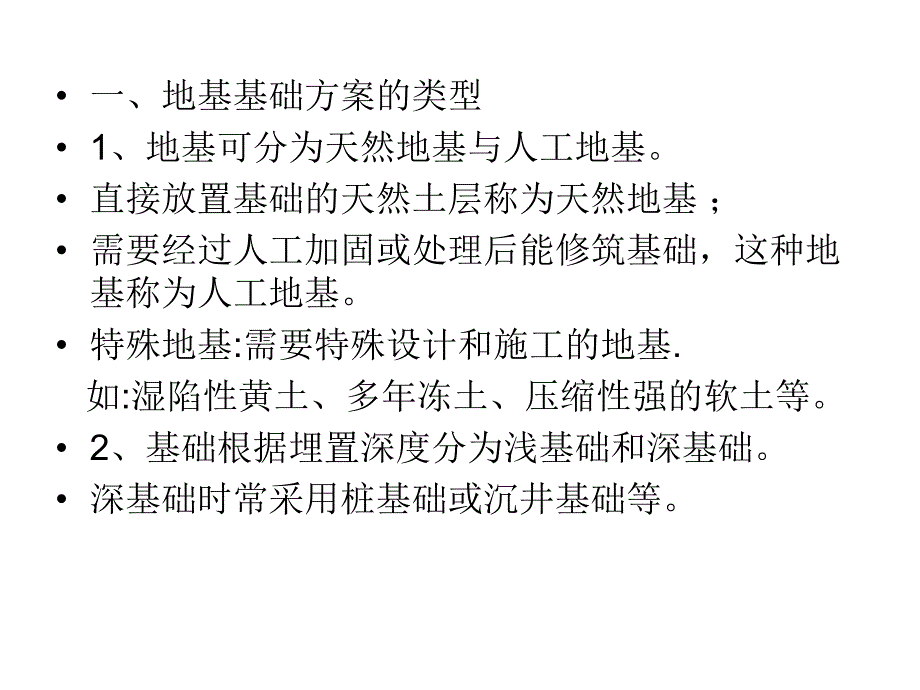 • 一、地基基础方案的类型
• 1、地基可分为天然地基与人工地基。
• 直接放置基础的天然土层称为天然地基；
• 需要经过人工加固或处理后能修筑基础，这种地基称为人工地基。
• 特殊地基:需要特殊设计和施工的地基.
如:湿陷性黄土、多年冻土、压缩性强的软土等。
• 2、基础根据埋置深度分为浅基础和深基础。
• 深基础时常采用桩基础或沉井基础等。